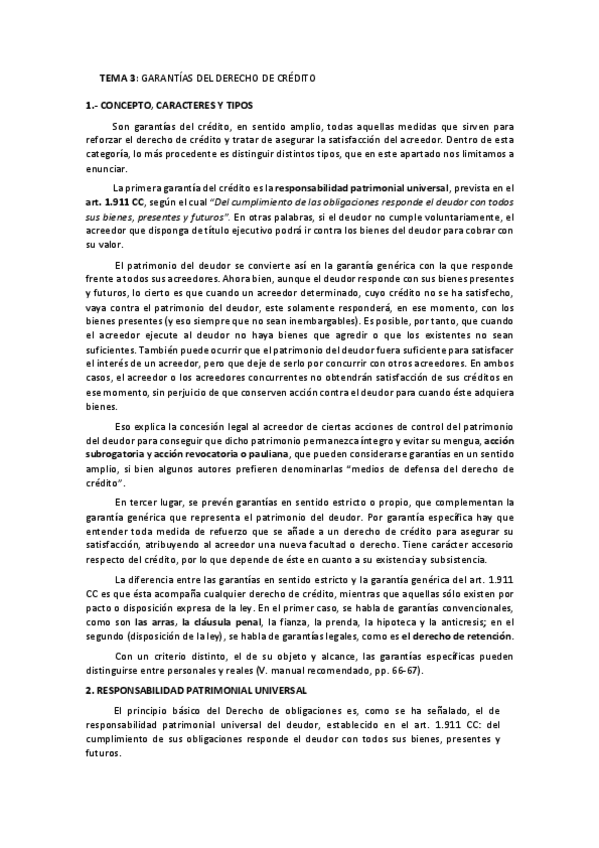 TEMA 3: GARANTÍAS DEL DERECHO DE CRÉDITO

1.- CONCEPTO, CARACTERES Y TIPOS

Son garantías del crédito, en sentido amplio, todas aquellas medidas que sirven para reforzar el derecho de crédito y tratar de asegurar la satisfacción del acreedor. Dentro de esta categoría, lo más procedente es distinguir distintos tipos, que en este apartado nos limitamos a enunciar.

La primera garantía del crédito es la responsabilidad patrimonial universal, prevista en el art. 1.911 CC, según el cual "Del cumplimiento de las obligaciones responde el deudor con todos sus bienes, presentes y futuros". En otras palabras, si el deudor no cumple voluntariamente, el acreedor que disponga de título ejecutivo podrá ir contra los bienes del deudor para cobrar con su valor.

El patrimonio del deudor se convierte así en la garantía genérica con la que responde frente a todos sus acreedores. Ahora bien, aunque el deudor responde con sus bienes presentes y futuros, lo cierto es que cuando un acreedor determinado, cuyo crédito no se ha satisfecho, vaya contra el patrimonio del deudor, este solamente responderá, en ese momento, con los bienes presentes (y eso siempre que no sean inembargables). Es posible, por tanto, que cuando el acreedor ejecute al deudor no haya bienes que agredir o que los existentes no sean suficientes. También puede ocurrir que el patrimonio del deudor fuera suficiente para satisfacer el interés de un acreedor, pero que deje de serlo por concurrir con otros acreedores. En ambos casos, el acreedor o los acreedores concurrentes no obtendrán satisfacción de sus créditos en ese momento, sin perjuicio de que conserven acción contra el deudor para cuando éste adquiera bienes.

Eso explica la concesión legal al acreedor de ciertas acciones de control del patrimonio del deudor para conseguir que dicho patrimonio permanezca íntegro y evitar su mengua, acción subrogatoria y acción revocatoria o pauliana, que pueden considerarse garantías en un sentido amplio, si bien algunos autores prefieren denominarlas "medios de defensa del derecho de crédito".

En tercer lugar, se prevén garantías en sentido estricto o propio, que complementan la garantía genérica que representa el patrimonio del deudor. Por garantía específica hay que entender toda medida de refuerzo que se añade a un derecho de crédito para asegurar su satisfacción, atribuyendo al acreedor una nueva facultad o derecho. Tiene carácter accesorio respecto del crédito, por lo que depende de éste en cuanto a su existencia y subsistencia.

La diferencia entre las garantías en sentido estricto y la garantía genérica del art. 1.911 CC es que ésta acompaña cualquier derecho de crédito, mientras que aquellas sólo existen por pacto o disposición expresa de la ley. En el primer caso, se habla de garantías convencionales, como son las arras, la cláusula penal, la fianza, la prenda, la hipoteca y la anticresis; en el segundo (disposición de la ley), se habla de garantías legales, como es el derecho de retención.

Con un criterio distinto, el de su objeto y alcance, las garantías específicas pueden distinguirse entre personales y reales (V. manual recomendado, pp. 66-67).

2. RESPONSABILIDAD PATRIMONIAL UNIVERSAL

El principio básico del Derecho de obligaciones es, como se ha señalado, el de responsabilidad patrimonial universal del deudor, establecido en el art. 1.911 CC: del cumplimiento de sus obligaciones responde el deudor con todos sus bienes, presentes y futuros.